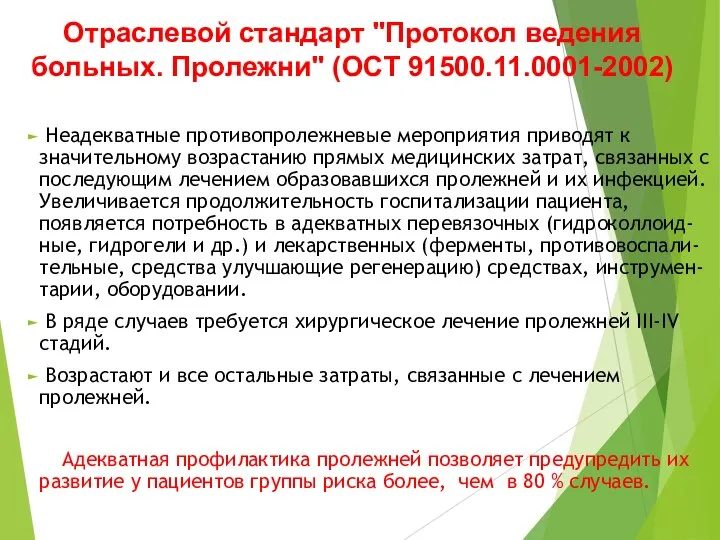 Отраслевой стандарт "Протокол ведения больных. Пролежни" (ОСТ 91500.11.0001-2002)

► Неадекватные противопролежневые мероприятия приводят к значительному возрастанию прямых медицинских затрат, связанных с последующим лечением образовавшихся пролежней и их инфекцией. Увеличивается продолжительность госпитализации пациента, появляется потребность в адекватных перевязочных (гидроколлоидные, гидрогели и др.) и лекарственных (ферменты, противовоспалительные, средства улучшающие регенерацию) средствах, инструментарии, оборудовании.

► В ряде случаев требуется хирургическое лечение пролежней III-IV стадий.

► Возрастают и все остальные затраты, связанные с лечением пролежней.

Адекватная профилактика пролежней позволяет предупредить их развитие у пациентов группы риска более, чем в 80 % случаев.